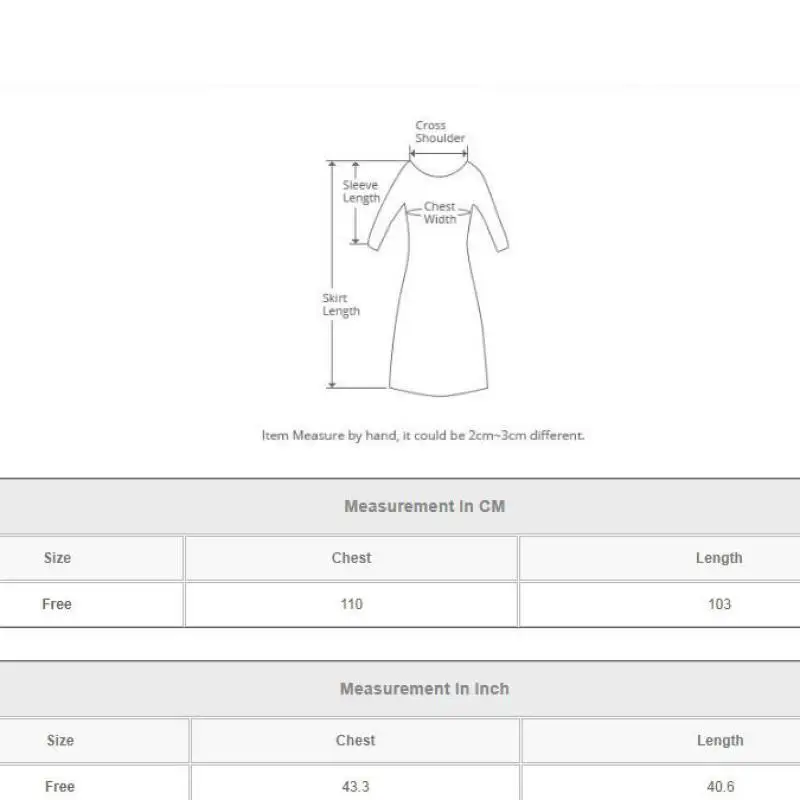 Cross Shoulder

Sleeve Length

Chest Width

Skirt Length

Item Measure by hand, it could be 2cm~3cm different.

| Measurement In CM | | |
|---|---|---|
| Size | Chest | Length |
| Free | 110 | 103 |

| Measurement In Inch | | |
|---|---|---|
| Size | Chest | Length |
| Free | 43.3 | 40.6 |